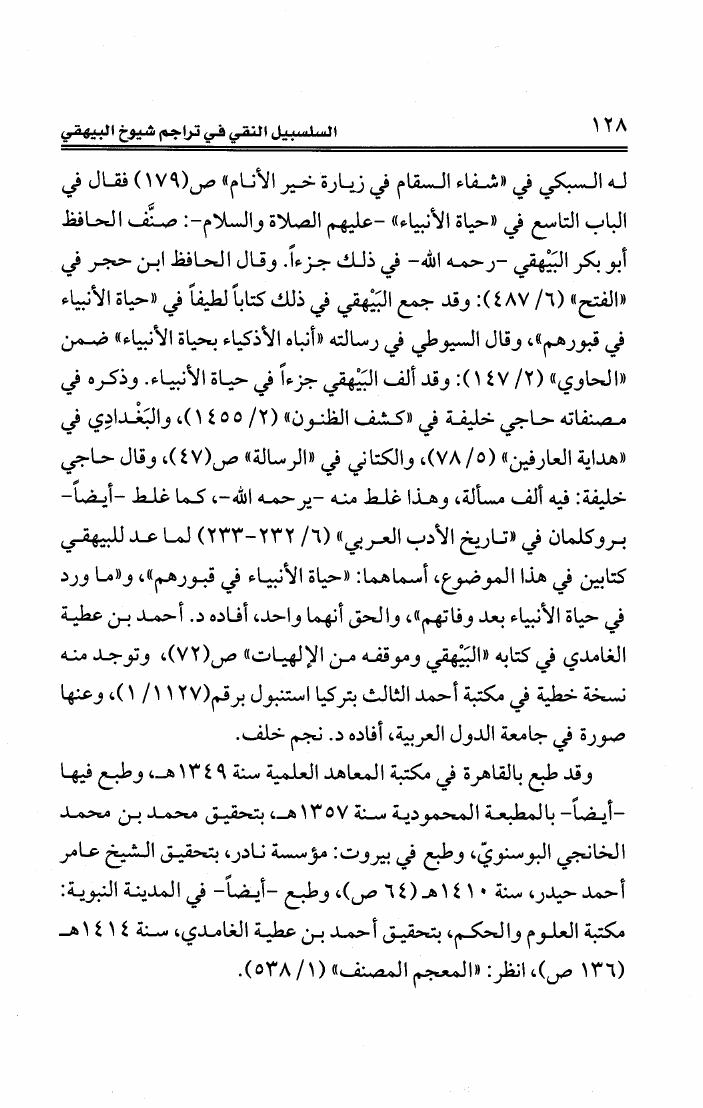 ١٢٨ السلسبيل النقي في تراجم شيوخ البيهقي

له السبكي في «شفاء السقام في زيارة خير الأنام» ص(١٧٩) فقال في الباب التاسع في «حياة الأنبياء» -عليهم الصلاة والسلام-: صنَّف الحافظ أبو بكر البَيْهقي -رحمه الله- في ذلك جزءاً. وقال الحافظ ابن حجر في «الفتح» (٦/ ٤٨٧): وقد جمع البَيْهقي في ذلك كتاباً لطيفاً في «حياة الأنبياء في قبورهم»، وقال السيوطي في رسالته «أنباه الأذكياء بحياة الأنبياء» ضمن «الحاوي» (٢/ ١٤٧): وقد ألف البَيْهقي جزءاً في حياة الأنبياء. وذكره في مصنفاته حاجي خليفة في «كشف الظنون» (٢/ ١٤٥٥)، والبَغْدادِي في «هداية العارفين» (٥/ ٧٨)، والكتاني في «الرسالة» ص(٤٧)، وقال حاجي خليفة: فيه ألف مسألة، وهذا غلط منه -يرحمه الله-، كما غلط -أيضاً- بروكلمان في «تاريخ الأدب العربي» (٦/ ٢٣٢-٢٣٣) لما عد للبيهقي كتابين في هذا الموضوع، أسماهما: «حياة الأنبياء في قبورهم»، و«ما ورد في حياة الأنبياء بعد وفاتهم»، والحق أنهما واحد، أفاده د. أحمد بن عطية الغامدي في كتابه «البَيْهقي وموقفه من الإلهيات» ص(٧٢)، وتوجد منه نسخة خطية في مكتبة أحمد الثالث بتركيا استنبول برقم(١١٢٧/ ١)، وعنها صورة في جامعة الدول العربية، أفاده د. نجم خلف.

وقد طبع بالقاهرة في مكتبة المعاهد العلمية سنة ١٣٤٩هـ، وطبع فيها -أيضاً- بالمطبعة المحمودية سنة ١٣٥٧هـ، بتحقيق محمد بن محمد الخانجي البوسنويّ، وطبع في بيروت: مؤسسة نادر، بتحقيق الشيخ عامر أحمد حيدر، سنة ١٤١٠هـ (٦٤ ص)، وطبع -أيضاً- في المدينة النبوية: مكتبة العلوم والحكم، بتحقيق أحمد بن عطية الغامدي، سنة ١٤١٤هـ (١٣٦ ص)، انظر: «المعجم المصنف» (١/ ٥٣٨).